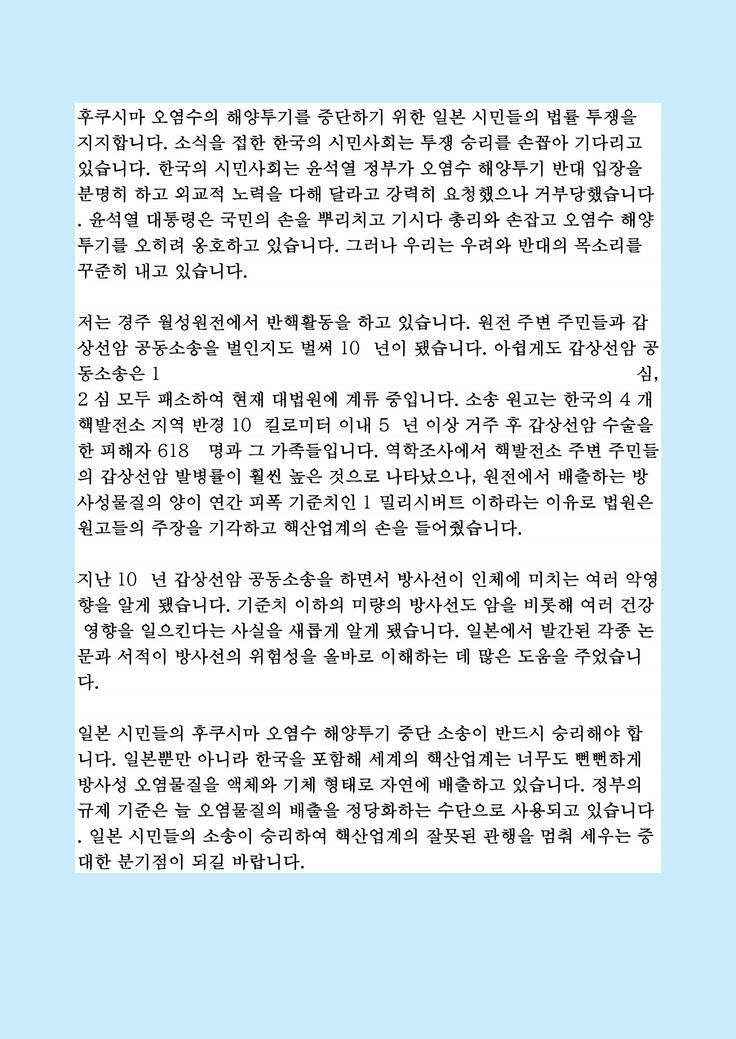 후쿠시마 오염수의 해양투기를 중단하기 위한 일본 시민들의 법률 투쟁을 지지합니다. 소식을 접한 한국의 시민사회는 투쟁 승리를 손꼽아 기다리고 있습니다. 한국의 시민사회는 윤석열 정부가 오염수 해양투기 반대 입장을 분명히 하고 외교적 노력을 다해 달라고 강력히 요청했으나 거부당했습니다. 윤석열 대통령은 국민의 손을 뿌리치고 기시다 총리와 손잡고 오염수 해양투기를 오히려 옹호하고 있습니다. 그러나 우리는 우려와 반대의 목소리를 꾸준히 내고 있습니다.

저는 경주 월성원전에서 반핵활동을 하고 있습니다. 원전 주변 주민들과 갑상선암 공동소송을 벌인지도 벌써 10 년이 됐습니다. 아쉽게도 갑상선암 공동소송은 1 심, 2 심 모두 패소하여 현재 대법원에 계류 중입니다. 소송 원고는 한국의 4 개 핵발전소 지역 반경 10 킬로미터 이내 5 년 이상 거주 후 갑상선암 수술을 한 피해자 618 명과 그 가족들입니다. 역학조사에서 핵발전소 주변 주민들의 갑상선암 발병률이 훨씬 높은 것으로 나타났으나, 원전에서 배출하는 방사성물질의 양이 연간 피폭 기준치인 1 밀리시버트 이하라는 이유로 법원은 원고들의 주장을 기각하고 핵산업계의 손을 들어줬습니다.

지난 10 년 갑상선암 공동소송을 하면서 방사선이 인체에 미치는 여러 악영향을 알게 됐습니다. 기준치 이하의 미량의 방사선도 암을 비롯해 여러 건강 영향을 일으킨다는 사실을 새롭게 알게 됐습니다. 일본에서 발간된 각종 논문과 서적이 방사선의 위험성을 올바로 이해하는 데 많은 도움을 주었습니다.

일본 시민들의 후쿠시마 오염수 해양투기 중단 소송이 반드시 승리해야 합니다. 일본뿐만 아니라 한국을 포함해 세계의 핵산업계는 너무도 뻔뻔하게 방사성 오염물질을 액체와 기체 형태로 자연에 배출하고 있습니다. 정부의 규제 기준은 늘 오염물질의 배출을 정당화하는 수단으로 사용되고 있습니다. 일본 시민들의 소송이 승리하여 핵산업계의 잘못된 관행을 멈춰 세우는 중대한 분기점이 되길 바랍니다.